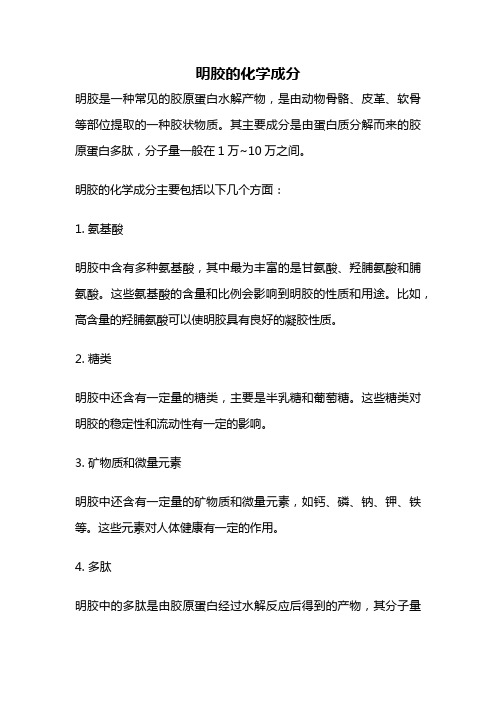 明胶的化学成分

明胶是一种常见的胶原蛋白水解产物，是由动物骨骼、皮革、软骨等部位提取的一种胶状物质。其主要成分是由蛋白质分解而来的胶原蛋白多肽，分子量一般在 1 万~10 万之间。

明胶的化学成分主要包括以下几个方面：

1. 氨基酸

明胶中含有多种氨基酸，其中最为丰富的是甘氨酸、羟脯氨酸和脯氨酸。这些氨基酸的含量和比例会影响到明胶的性质和用途。比如，高含量的羟脯氨酸可以使明胶具有良好的凝胶性质。

2. 糖类

明胶中还含有一定量的糖类，主要是半乳糖和葡萄糖。这些糖类对明胶的稳定性和流动性有一定的影响。

3. 矿物质和微量元素

明胶中还含有一定量的矿物质和微量元素，如钙、磷、钠、钾、铁等。这些元素对人体健康有一定的作用。

4. 多肽

明胶中的多肽是由胶原蛋白经过水解反应后得到的产物，其分子量